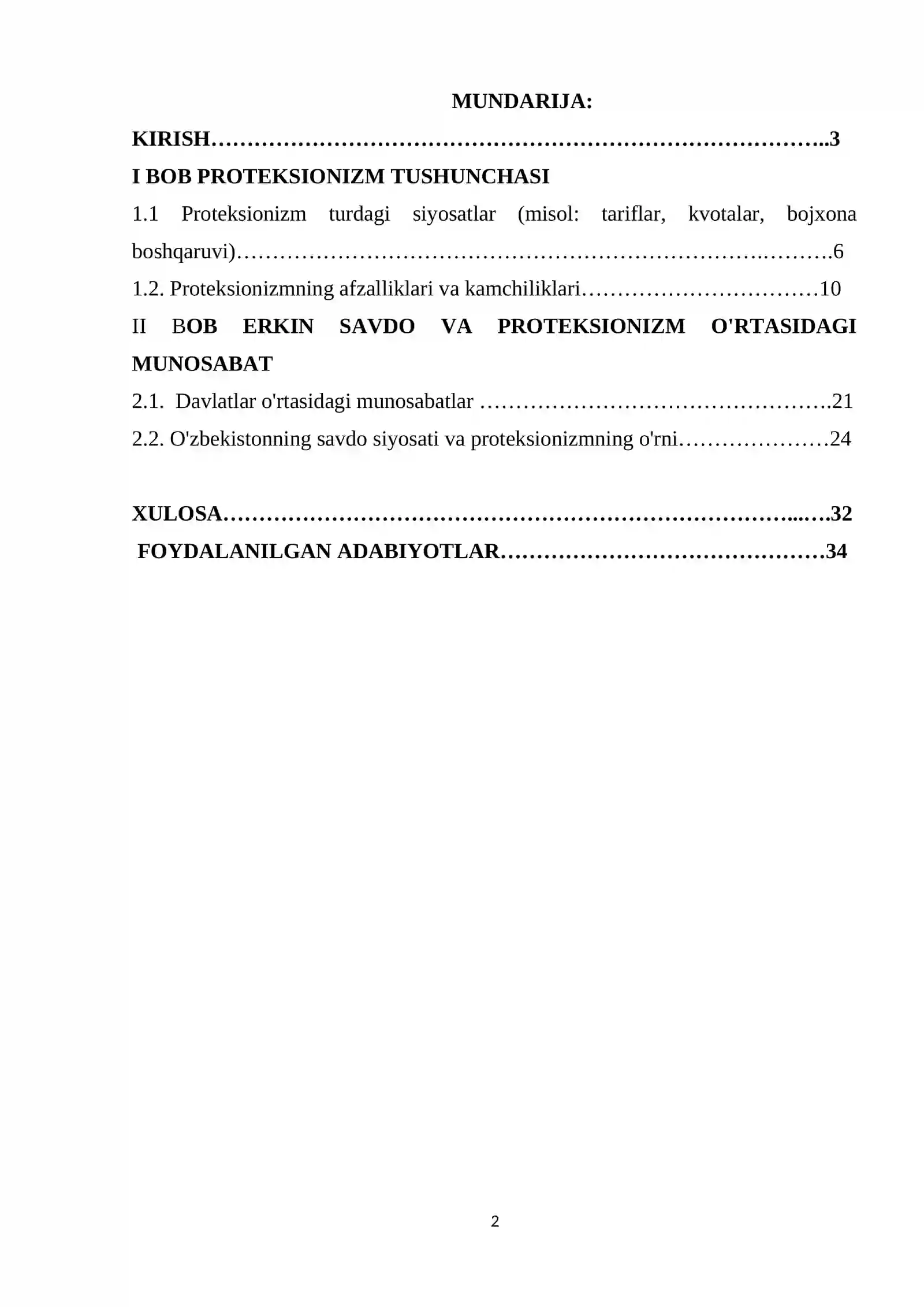 MUNDARIJA:

KIRISH 3

I BOB PROTEKSIONIZM TUSHUNCHASI

1.1 Proteksionizm turdagi siyosatlar (misol: tariflar, kvotalar, bojxona boshqaruvi) 6

1.2. Proteksionizmning afzalliklari va kamchiliklari 10

II BOB ERKIN SAVDO VA PROTEKSIONIZM O'RTASIDAGI MUNOSABAT

2.1. Davlatlar o'rtasidagi munosabatlar 21

2.2. O'zbekistonning savdo siyosati va proteksionizmning o'rni 24

XULOSA 32

FOYDALANILGAN ADABIYOTLAR 34

2